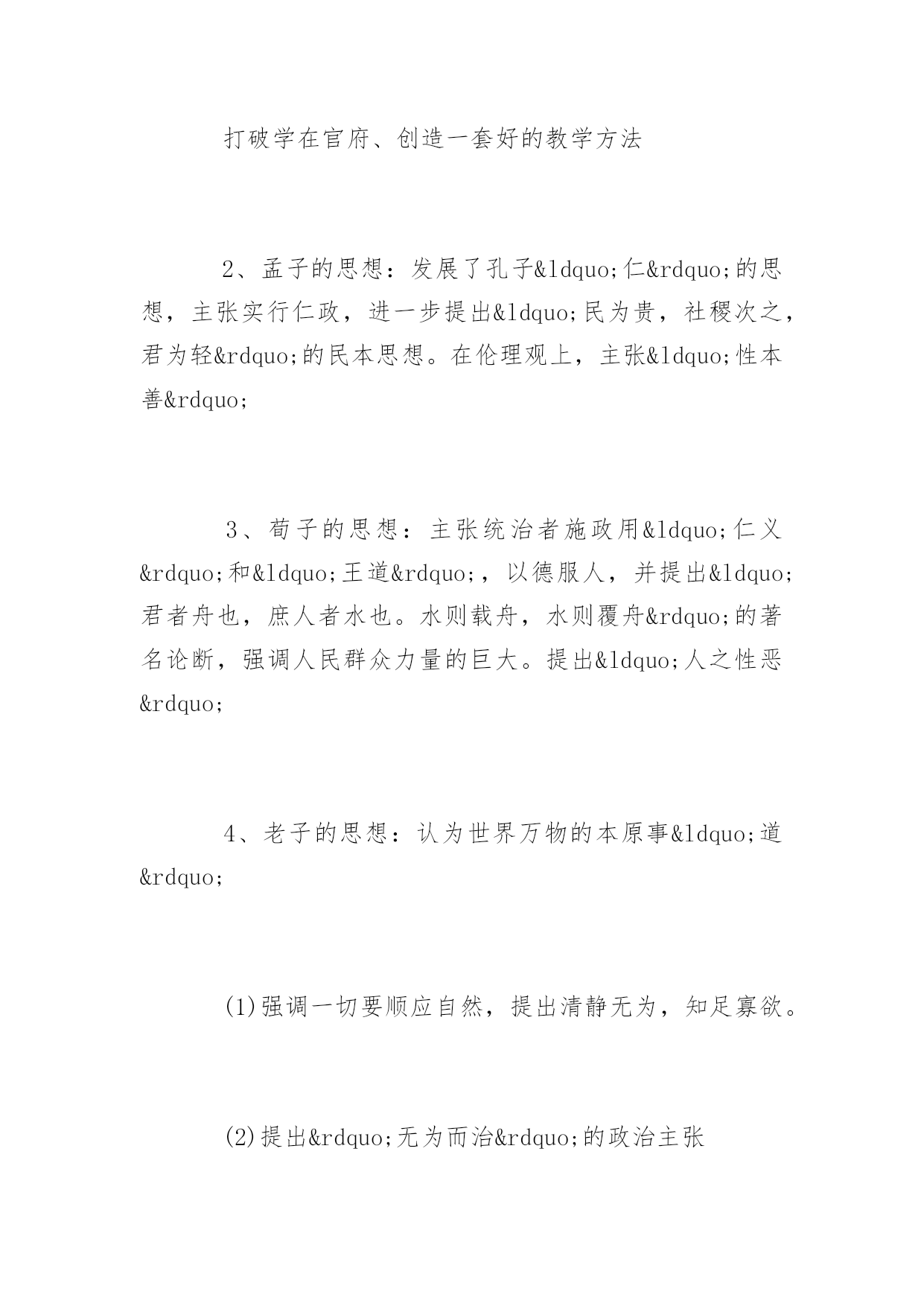 打破学在官府、创造一套好的教学方法

2、孟子的思想：发展了孔子&ldquo;仁&rdquo;的思想，主张实行仁政，进一步提出&ldquo;民为贵，社稷次之，君为轻&rdquo;的民本思想。在伦理观上，主张&ldquo;性本善&rdquo;

3、荀子的思想：主张统治者施政用&ldquo;仁义&rdquo;和&ldquo;王道&rdquo;，以德服人，并提出&ldquo;君者舟也，庶人者水也。水则载舟，水则覆舟&rdquo;的著名论断，强调人民群众力量的巨大。提出&ldquo;人之性恶&rdquo;

4、老子的思想：认为世界万物的本原事&ldquo;道&rdquo;

(1)强调一切要顺应自然，提出清静无为，知足寡欲。

(2)提出&rdquo;无为而治&rdquo;的政治主张